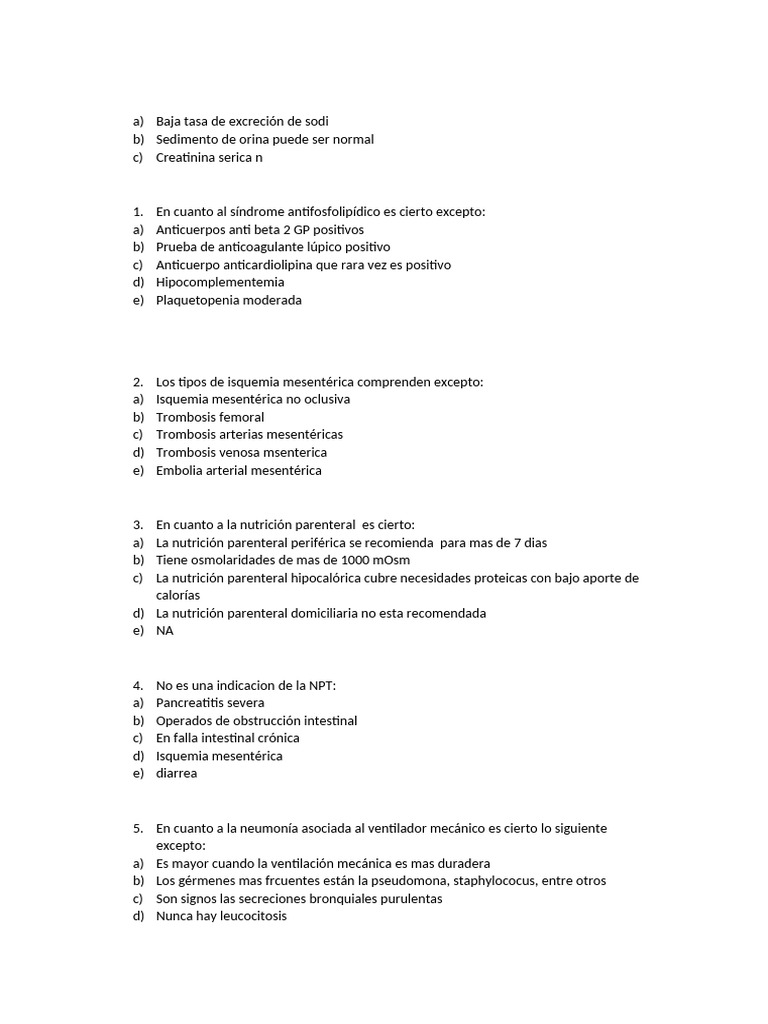 a) Baja tasa de excreción de sodi
b) Sedimento de orina puede ser normal
c) Creatinina serica n

1. En cuanto al síndrome antifosfolipídico es cierto excepto:
a) Anticuerpos anti beta 2 GP positivos
b) Prueba de anticoagulante lúpico positivo
c) Anticuerpo anticardiolipina que rara vez es positivo
d) Hipocomplementemia
e) Plaquetopenia moderada

2. Los tipos de isquemia mesentérica comprenden excepto:
a) Isquemia mesentérica no oclusiva
b) Trombosis femoral
c) Trombosis arterias mesentéricas
d) Trombosis venosa msenterica
e) Embolia arterial mesentérica

3. En cuanto a la nutrición parenteral es cierto:
a) La nutrición parenteral periférica se recomienda para mas de 7 dias
b) Tiene osmolaridades de mas de 1000 mOsm
c) La nutrición parenteral hipocalórica cubre necesidades proteicas con bajo aporte de calorías
d) La nutrición parenteral domiciliaria no esta recomendada
e) NA

4. No es una indicacion de la NPT:
a) Pancreatitis severa
b) Operados de obstrucción intestinal
c) En falla intestinal crónica
d) Isquemia mesentérica
e) diarrea

5. En cuanto a la neumonía asociada al ventilador mecánico es cierto lo siguiente excepto:
a) Es mayor cuando la ventilación mecánica es mas duradera
b) Los gérmenes mas frcuentes están la pseudomona, staphylococus, entre otros
c) Son signos las secreciones bronquiales purulentas
d) Nunca hay leucocitosis